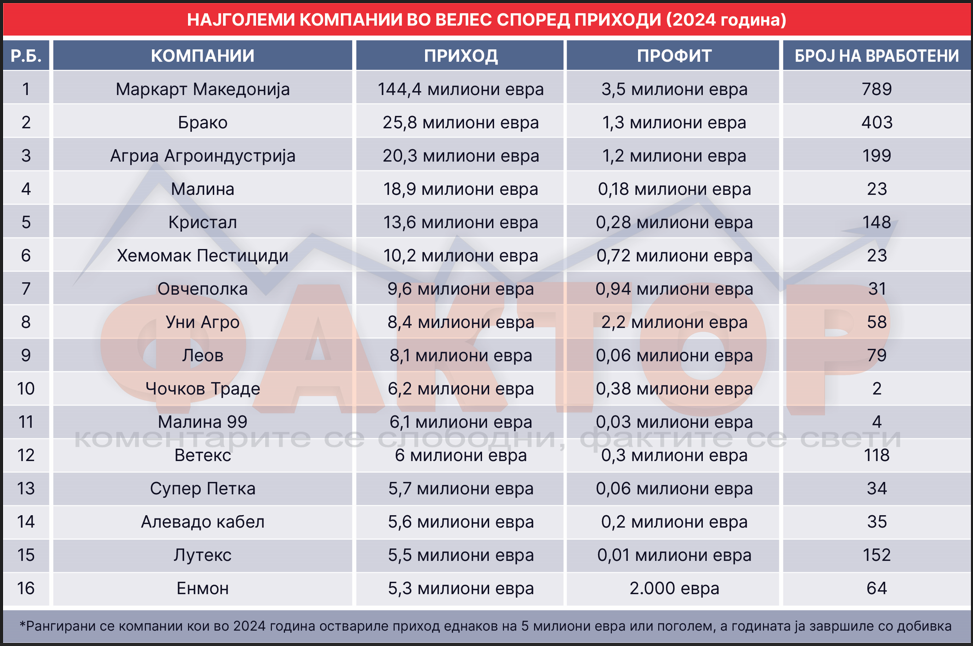 НАЈГОЛЕМИ КОМПАНИИ ВО ВЕЛЕС СПОРЕД ПРИХОДИ (2024 година)

| Р.Б. | КОМПАНИИ | ПРИХОД | ПРОФИТ | БРОЈ НА ВРАБОТЕНИ |
|---|---|---|---|---|
| 1 | Маркарт Македонија | 144,4 милиони евра | 3,5 милиони евра | 789 |
| 2 | Брако | 25,8 милиони евра | 1,3 милиони евра | 403 |
| 3 | Агриа Агроиндустрија | 20,3 милиони евра | 1,2 милиони евра | 199 |
| 4 | Малина | 18,9 милиони евра | 0,18 милиони евра | 23 |
| 5 | Кристал | 13,6 милиони евра | 0,28 милиони евра | 148 |
| 6 | Хемомак Пестициди | 10,2 милиони евра | 0,72 милиони евра | 23 |
| 7 | Овчеполка | 9,6 милиони евра | 0,94 милиони евра | 31 |
| 8 | Уни Агро | 8,4 милиони евра | 2,2 милиони евра | 58 |
| 9 | Леов | 8,1 милиони евра | 0,06 милиони евра | 79 |
| 10 | Чочков Траде | 6,2 милиони евра | 0,38 милиони евра | 2 |
| 11 | Малина 99 | 6,1 милиони евра | 0,03 милиони евра | 4 |
| 12 | Ветекс | 6 милиони евра | 0,3 милиони евра | 118 |
| 13 | Супер Петка | 5,7 милиони евра | 0,06 милиони евра | 34 |
| 14 | Алевадо кабел | 5,6 милиони евра | 0,2 милиони евра | 35 |
| 15 | Лутекс | 5,5 милиони евра | 0,01 милиони евра | 152 |
| 16 | Енмон | 5,3 милиони евра | 2.000 евра | 64 |

ФАКТОР
коментарите се слободни, фактите се свети

*Рангирани се компании кои во 2024 година оствариле приход еднаков на 5 милиони евра или поголем, а годината ја завршиле со добивка